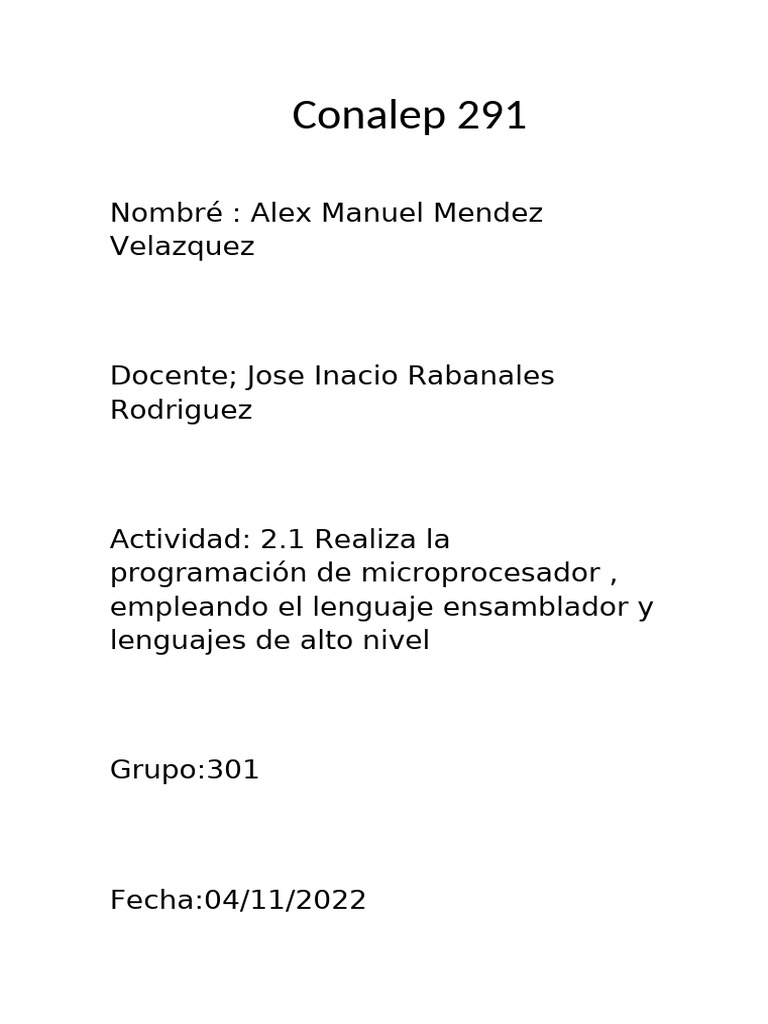 Conalep 291

Nombré : Alex Manuel Mendez Velazquez

Docente; Jose Inacio Rabanales Rodriguez

Actividad: 2.1 Realiza la programación de microprocesador , empleando el lenguaje ensamblador y lenguajes de alto nivel

Grupo:301

Fecha:04/11/2022